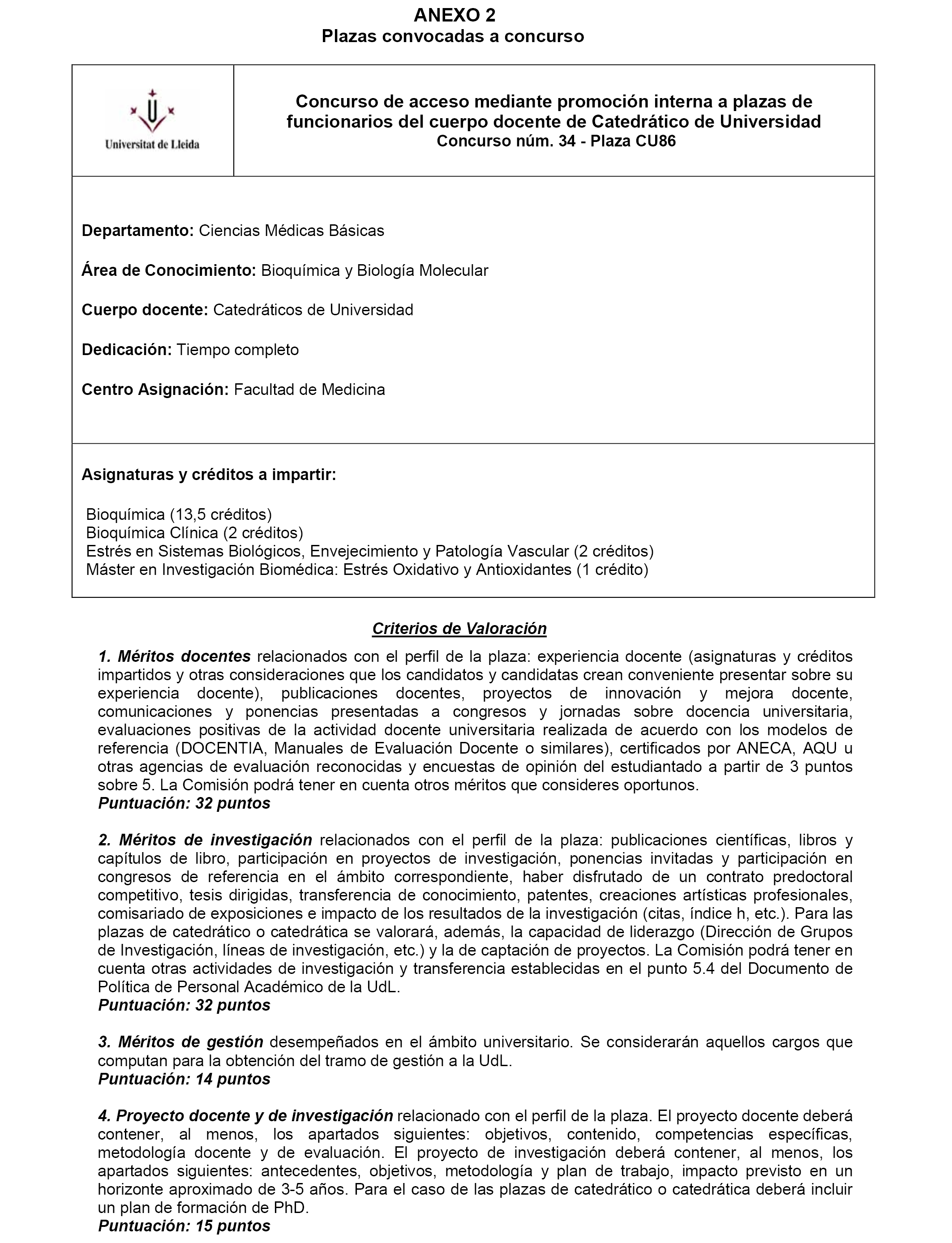 ANEXO 2
Plazas convocadas a concurso

Universitat de Lleida

Concurso de acceso mediante promoción interna a plazas de funcionarios del cuerpo docente de Catedrático de Universidad
Concurso núm. 34 - Plaza CU86

Departamento: Ciencias Médicas Básicas

Área de Conocimiento: Bioquímica y Biología Molecular

Cuerpo docente: Catedráticos de Universidad

Dedicación: Tiempo completo

Centro Asignación: Facultad de Medicina

Asignaturas y créditos a impartir:

Bioquímica (13,5 créditos)
Bioquímica Clínica (2 créditos)
Estrés en Sistemas Biológicos, Envejecimiento y Patología Vascular (2 créditos)
Máster en Investigación Biomédica: Estrés Oxidativo y Antioxidantes (1 crédito)

Criterios de Valoración

1. Méritos docentes relacionados con el perfil de la plaza: experiencia docente (asignaturas y créditos impartidos y otras consideraciones que los candidatos y candidatas crean conveniente presentar sobre su experiencia docente), publicaciones docentes, proyectos de innovación y mejora docente, comunicaciones y ponencias presentadas a congresos y jornadas sobre docencia universitaria, evaluaciones positivas de la actividad docente universitaria realizada de acuerdo con los modelos de referencia (DOCENTIA, Manuales de Evaluación Docente o similares), certificados por ANECA, AQU u otras agencias de evaluación reconocidas y encuestas de opinión del estudiantado a partir de 3 puntos sobre 5. La Comisión podrá tener en cuenta otros méritos que consideres oportunos.
Puntuación: 32 puntos

2. Méritos de investigación relacionados con el perfil de la plaza: publicaciones científicas, libros y capítulos de libro, participación en proyectos de investigación, ponencias invitadas y participación en congresos de referencia en el ámbito correspondiente, haber disfrutado de un contrato predoctoral competitivo, tesis dirigidas, transferencia de conocimiento, patentes, creaciones artísticas profesionales, comisariado de exposiciones e impacto de los resultados de la investigación (citas, índice h, etc.). Para las plazas de catedrático o catedrática se valorará, además, la capacidad de liderazgo (Dirección de Grupos de Investigación, líneas de investigación, etc.) y la de captación de proyectos. La Comisión podrá tener en cuenta otras actividades de investigación y transferencia establecidas en el punto 5.4 del Documento de Política de Personal Académico de la UdL.
Puntuación: 32 puntos

3. Méritos de gestión desempeñados en el ámbito universitario. Se considerarán aquellos cargos que computan para la obtención del tramo de gestión a la UdL.
Puntuación: 14 puntos

4. Proyecto docente y de investigación relacionado con el perfil de la plaza. El proyecto docente deberá contener, al menos, los apartados siguientes: objetivos, contenido, competencias específicas, metodología docente y de evaluación. El proyecto de investigación deberá contener, al menos, los apartados siguientes: antecedentes, objetivos, metodología y plan de trabajo, impacto previsto en un horizonte aproximado de 3-5 años. Para el caso de las plazas de catedrático o catedrática deberá incluir un plan de formación de PhD.
Puntuación: 15 puntos